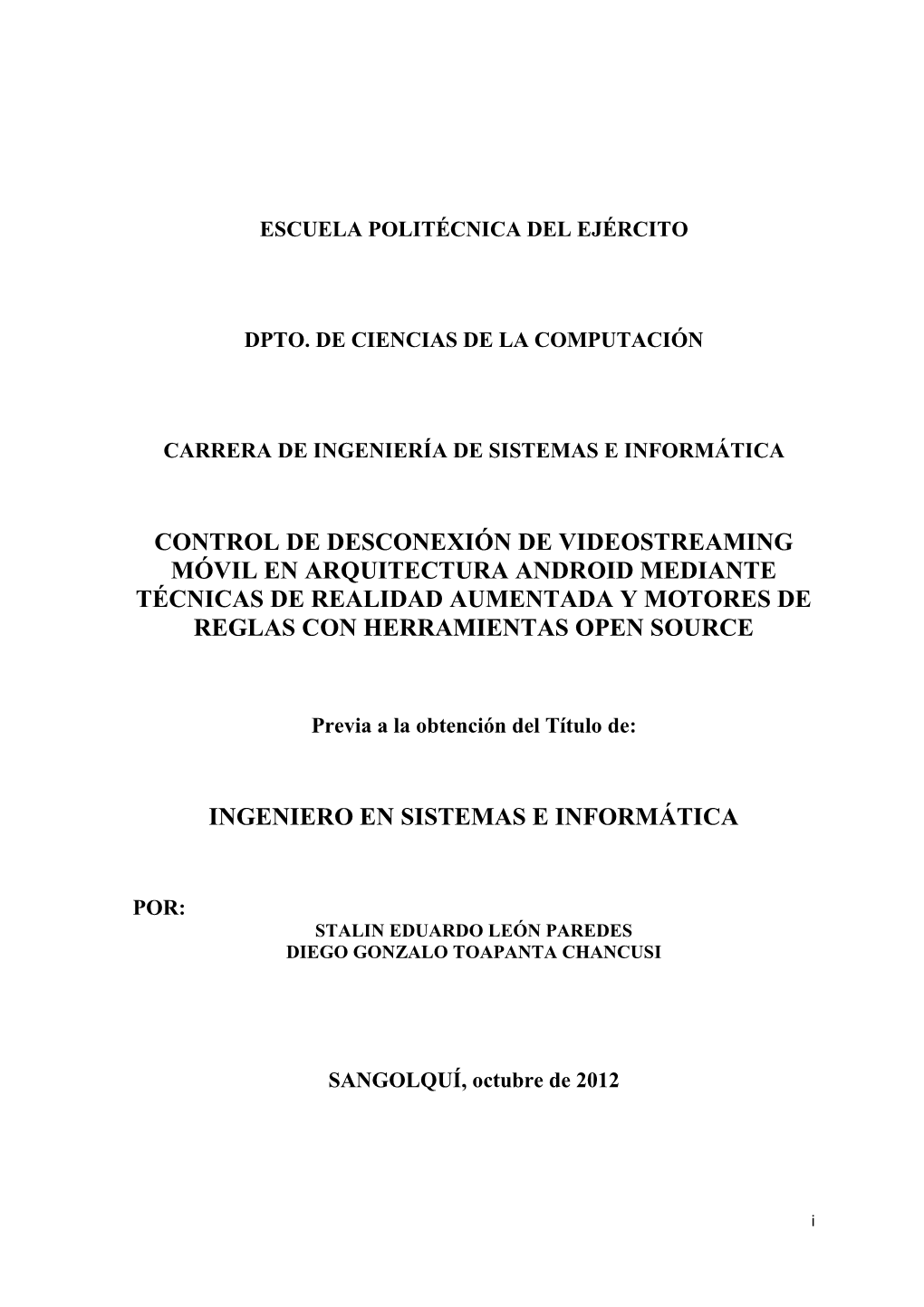 ESCUELA POLITÉCNICA DEL EJÉRCITO

DPTO. DE CIENCIAS DE LA COMPUTACIÓN

CARRERA DE INGENIERÍA DE SISTEMAS E INFORMÁTICA

CONTROL DE DESCONEXIÓN DE VIDEOSTREAMING MÓVIL EN ARQUITECTURA ANDROID MEDIANTE TÉCNICAS DE REALIDAD AUMENTADA Y MOTORES DE REGLAS CON HERRAMIENTAS OPEN SOURCE

Previa a la obtención del Título de:

INGENIERO EN SISTEMAS E INFORMÁTICA

POR:

STALIN EDUARDO LEÓN PAREDES
DIEGO GONZALO TOAPANTA CHANCUSI

SANGOLQUÍ, octubre de 2012

i